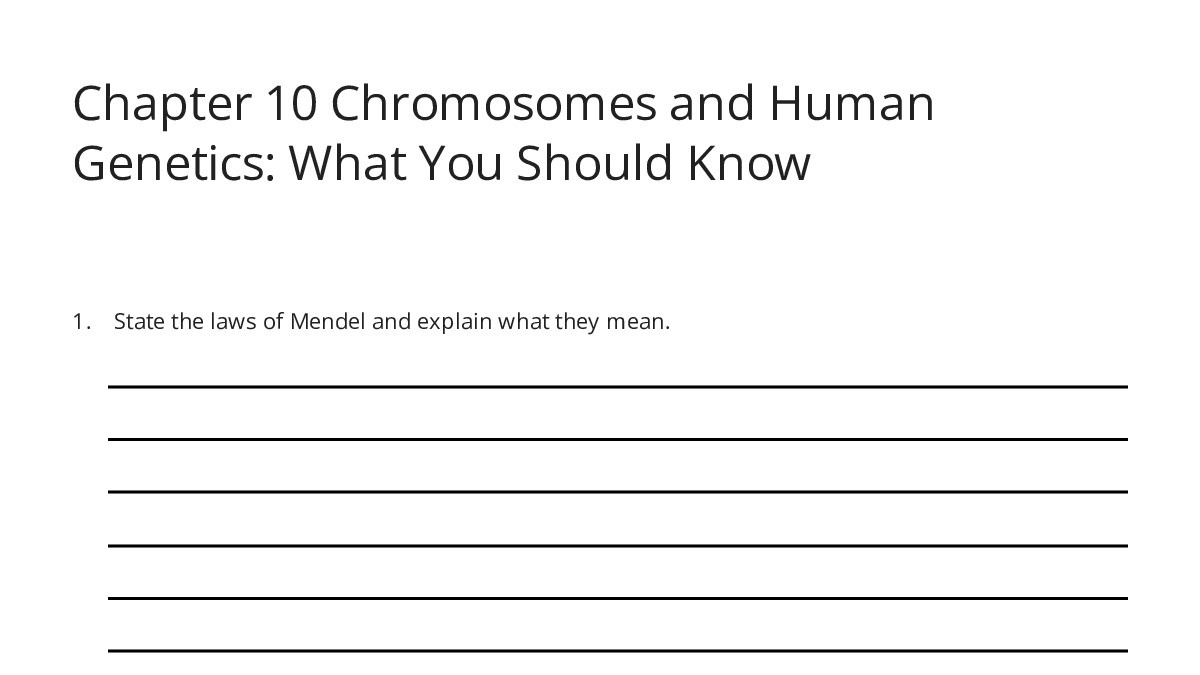 Chapter 10 Chromosomes and Human Genetics: What You Should Know

1. State the laws of Mendel and explain what they mean.